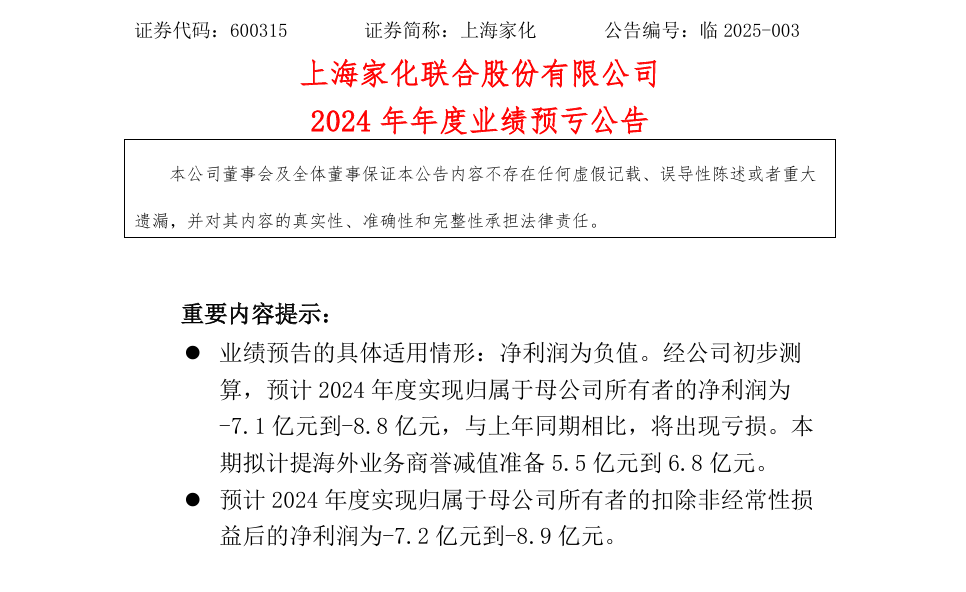 证券代码：600315　　证券简称：上海家化　　公告编号：临 2025-003

上海家化联合股份有限公司
2024 年年度业绩预亏公告

本公司董事会及全体董事保证本公告内容不存在任何虚假记载、误导性陈述或者重大遗漏，并对其内容的真实性、准确性和完整性承担法律责任。

重要内容提示：

● 业绩预告的具体适用情形：净利润为负值。经公司初步测算，预计 2024 年度实现归属于母公司所有者的净利润为-7.1 亿元到-8.8 亿元，与上年同期相比，将出现亏损。本期拟计提海外业务商誉减值准备 5.5 亿元到 6.8 亿元。

● 预计 2024 年度实现归属于母公司所有者的扣除非经常性损益后的净利润为-7.2 亿元到-8.9 亿元。